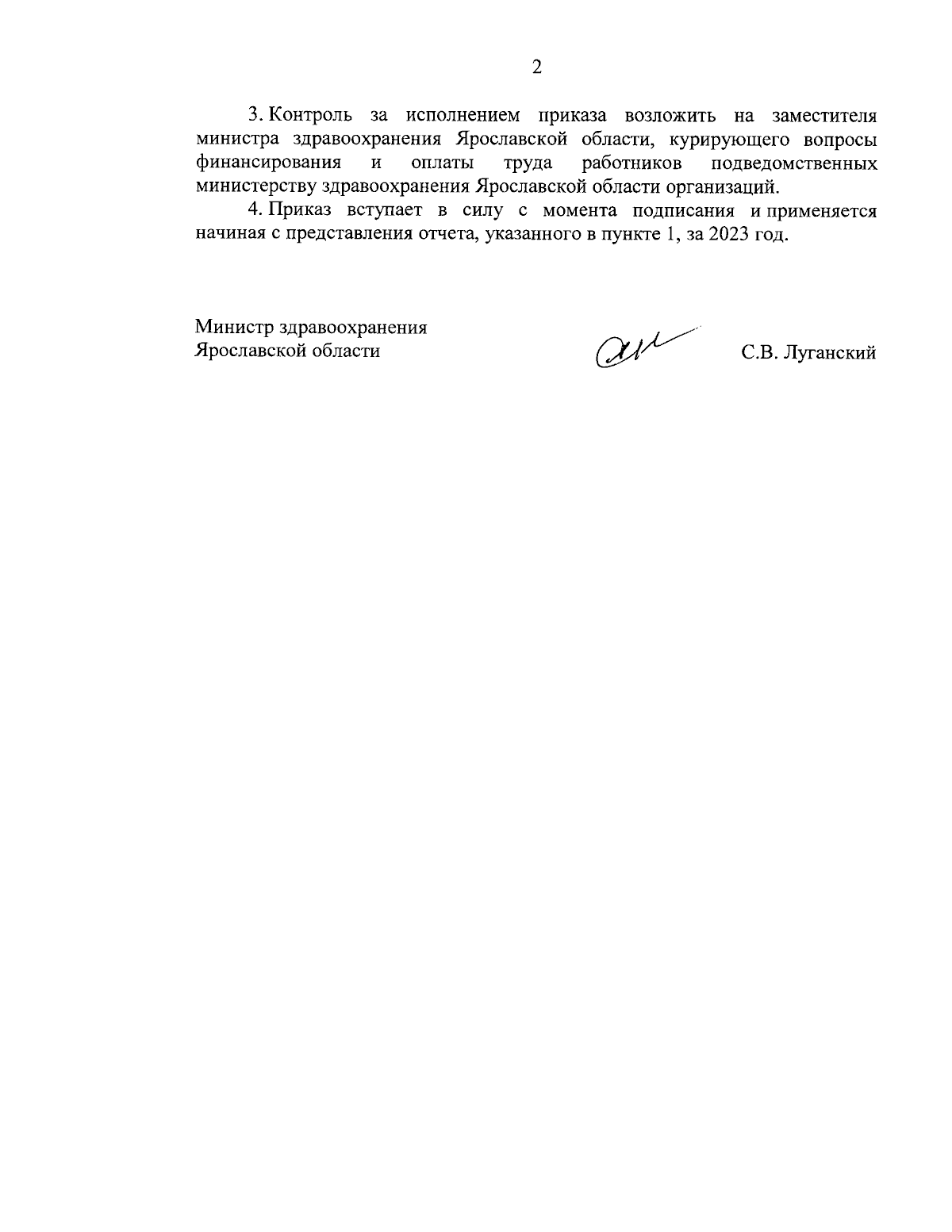 2

3. Контроль за исполнением приказа возложить на заместителя министра здравоохранения Ярославской области, курирующего вопросы финансирования и оплаты труда работников подведомственных министерству здравоохранения Ярославской области организаций.

4. Приказ вступает в силу с момента подписания и применяется начиная с представления отчета, указанного в пункте 1, за 2023 год.

Министр здравоохранения
Ярославской области

С.В. Луганский